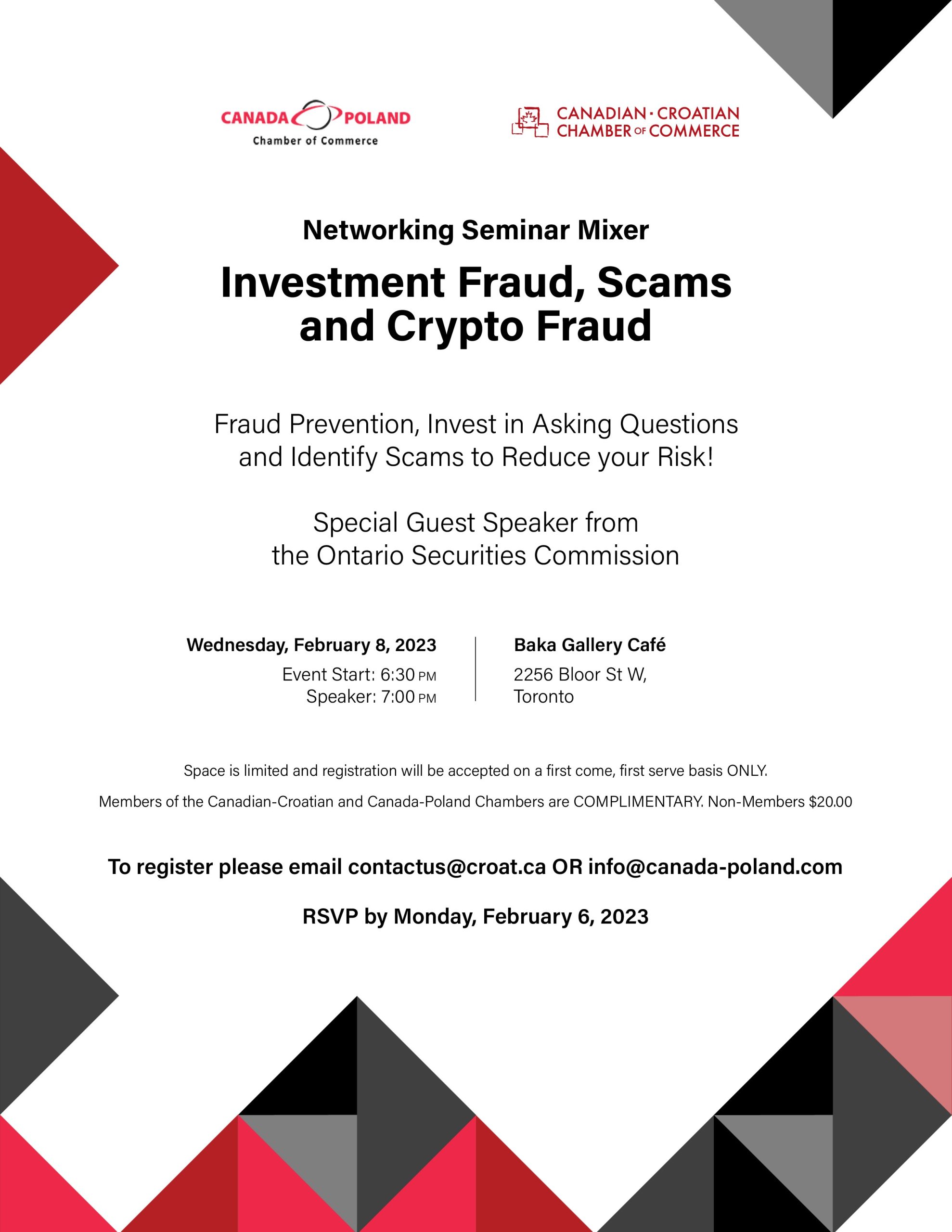 CANADA POLAND
Chamber of Commerce

CANADIAN · CROATIAN
CHAMBER OF COMMERCE

Networking Seminar Mixer

Investment Fraud, Scams and Crypto Fraud

Fraud Prevention, Invest in Asking Questions and Identify Scams to Reduce your Risk!

Special Guest Speaker from the Ontario Securities Commission

Wednesday, February 8, 2023
Event Start: 6:30 PM
Speaker: 7:00 PM

Baka Gallery Café
2256 Bloor St W,
Toronto

Space is limited and registration will be accepted on a first come, first serve basis ONLY.

Members of the Canadian-Croatian and Canada-Poland Chambers are COMPLIMENTARY. Non-Members $20.00

To register please email contactus@croat.ca OR info@canada-poland.com

RSVP by Monday, February 6, 2023